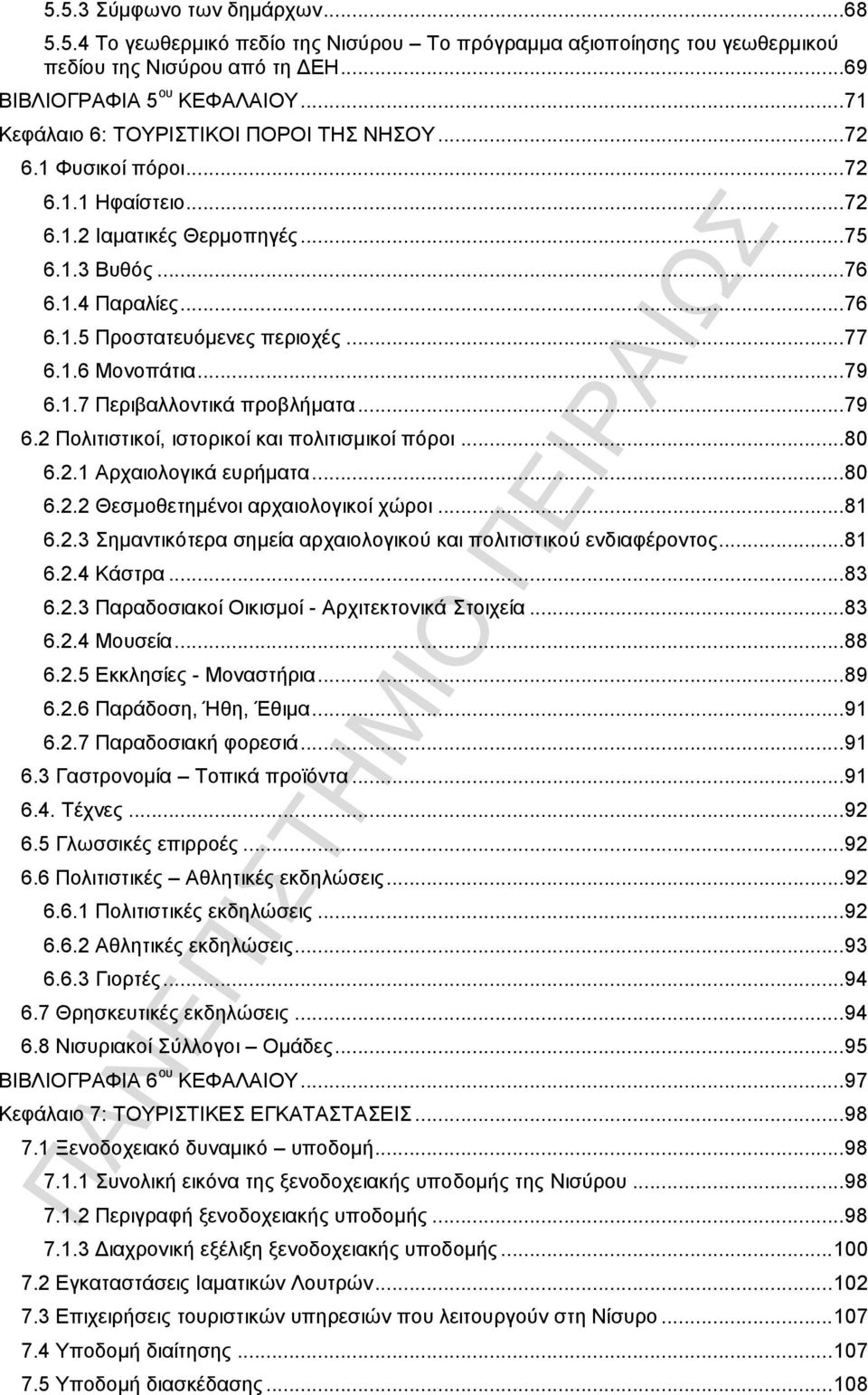 5.5.3 Σύμφωνο των δημάρχων...68
5.5.4 Το γεωθερμικό πεδίο της Νισύρου – Το πρόγραμμα αξιοποίησης του γεωθερμικού πεδίου της Νισύρου από τη ΔΕΗ...69
ΒΙΒΛΙΟΓΡΑΦΙΑ 5$^{ου}$ ΚΕΦΑΛΑΙΟΥ...71
Κεφάλαιο 6: ΤΟΥΡΙΣΤΙΚΟΙ ΠΟΡΟΙ ΤΗΣ ΝΗΣΟΥ...72
6.1 Φυσικοί πόροι...72
6.1.1 Ηφαίστειο...72
6.1.2 Ιαματικές Θερμοπηγές...75
6.1.3 Βυθός...76
6.1.4 Παραλίες...76
6.1.5 Προστατευόμενες περιοχές...77
6.1.6 Μονοπάτια...79
6.1.7 Περιβαλλοντικά προβλήματα...79
6.2 Πολιτιστικοί, ιστορικοί και πολιτισμικοί πόροι...80
6.2.1 Αρχαιολογικά ευρήματα...80
6.2.2 Θεσμοθετημένοι αρχαιολογικοί χώροι...81
6.2.3 Σημαντικότερα σημεία αρχαιολογικού και πολιτιστικού ενδιαφέροντος...81
6.2.4 Κάστρα...83
6.2.3 Παραδοσιακοί Οικισμοί - Αρχιτεκτονικά Στοιχεία...83
6.2.4 Μουσεία...88
6.2.5 Εκκλησίες - Μοναστήρια...89
6.2.6 Παράδοση, Ήθη, Έθιμα...91
6.2.7 Παραδοσιακή φορεσιά...91
6.3 Γαστρονομία – Τοπικά προϊόντα...91
6.4. Τέχνες...92
6.5 Γλωσσικές επιρροές...92
6.6 Πολιτιστικές – Αθλητικές εκδηλώσεις...92
6.6.1 Πολιτιστικές εκδηλώσεις...92
6.6.2 Αθλητικές εκδηλώσεις...93
6.6.3 Γιορτές...94
6.7 Θρησκευτικές εκδηλώσεις...94
6.8 Νισυριακοί Σύλλογοι – Ομάδες...95
ΒΙΒΛΙΟΓΡΑΦΙΑ 6$^{ου}$ ΚΕΦΑΛΑΙΟΥ...97
Κεφάλαιο 7: ΤΟΥΡΙΣΤΙΚΕΣ ΕΓΚΑΤΑΣΤΑΣΕΙΣ...98
7.1 Ξενοδοχειακό δυναμικό – υποδομή...98
7.1.1 Συνολική εικόνα της ξενοδοχειακής υποδομής της Νισύρου...98
7.1.2 Περιγραφή ξενοδοχειακής υποδομής...98
7.1.3 Διαχρονική εξέλιξη ξενοδοχειακής υποδομής...100
7.2 Εγκαταστάσεις Ιαματικών Λουτρών...102
7.3 Επιχειρήσεις τουριστικών υπηρεσιών που λειτουργούν στη Νίσυρο...107
7.4 Υποδομή διαίτησης...107
7.5 Υποδομή διασκέδασης...108

ΠΑΝΕΠΙΣΤΗΜΙΟ ΠΕΙΡΑΙΩΣ